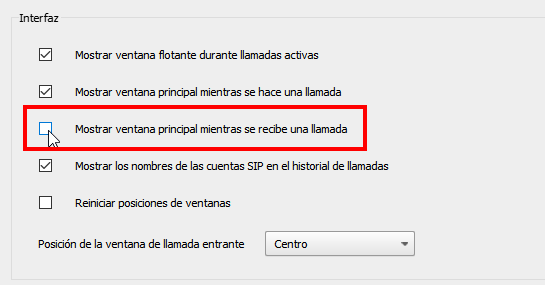 Interfaz

Mostrar ventana flotante durante llamadas activas

Mostrar ventana principal mientras se hace una llamada

Mostrar ventana principal mientras se recibe una llamada

Mostrar los nombres de las cuentas SIP en el historial de llamadas

Reiniciar posiciones de ventanas

Posición de la ventana de llamada entrante

Centro